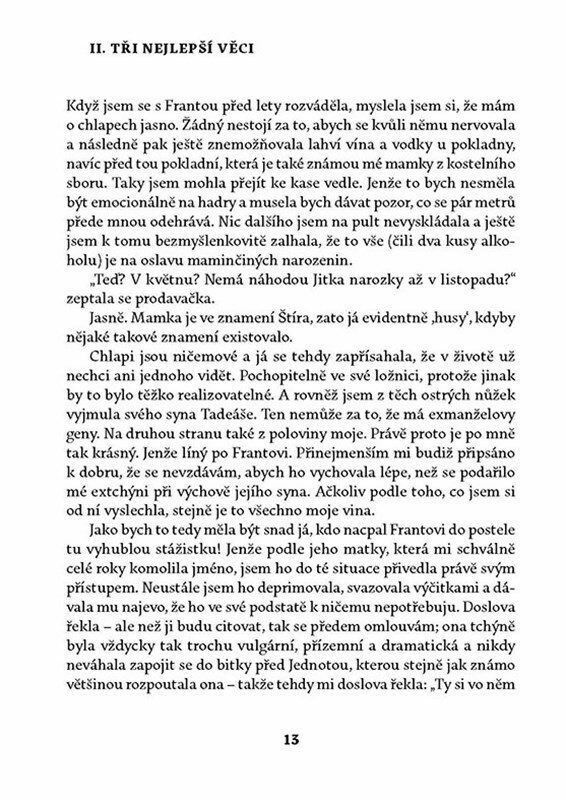 II. TŘI NEJLEPŠÍ VĚCI

Když jsem se s Frantou před lety rozváděla, myslela jsem si, že mám o chlapech jasno. Žádný nestojí za to, abych se kvůli němu nervovala a následně pak ještě znemožňovala lahví vína a vodky u pokladny, navíc před tou pokladní, která je také známou mé mamky z kostelního sboru. Taky jsem mohla přejít ke kase vedle. Jenže to bych nesměla být emocionálně na hadry a musela bych dávat pozor, co se pár metrů přede mnou odehrává. Nic dalšího jsem na pult nevyskládala a ještě jsem k tomu bezmyšlenkovitě zalhala, že to vše (čili dva kusy alkoholu) je na oslavu maminčiných narozenin.

„Teď? V květnu? Nemá náhodou Jitka narozky až v listopadu?“ zeptala se prodavačka.

Jasně. Mamka je ve znamení Štíra, zato já evidentně ‚husy‘, kdyby nějaké takové znamení existovalo.

Chlapi jsou ničemové a já se tehdy zapřísahala, že v životě už nechci ani jednoho vidět. Pochopitelně ve své ložnici, protože jinak by to bylo těžko realizovatelné. A rovněž jsem z těch ostrých nůžek vyjmula svého syna Tadeáše. Ten nemůže za to, že má exmanželovy geny. Na druhou stranu také z poloviny moje. Právě proto je po mně tak krásný. Jenže líný po Frantovi. Přinejmenším mi budiž připsáno k dobru, že se nevzdávám, abych ho vychovala lépe, než se podařilo mé extchýni při výchově jejího syna. Ačkoliv podle toho, co jsem si od ní vyslechla, stejně je to všechno moje vina.

Jako bych to tedy měla být snad já, kdo nacpal Frantovi do postele tu vyhublou stážistku! Jenže podle jeho matky, která mi schválně celé roky komolila jméno, jsem ho do té situace přivedla právě svým přístupem. Neustále jsem ho deprimovala, svazovala výčitkami a dávala mu najevo, že ho ve své podstatě k ničemu nepotřebuju. Doslova řekla – ale než ji budu citovat, tak se předem omlouvám; ona tchýně byla vždycky tak trochu vulgární, přízemní a dramatická a nikdy neváhala zapojit se do bitky před Jednotou, kterou stejně jak známo většinou rozpoutala ona – takže tehdy mi doslova řekla: „Ty si vo něm

13